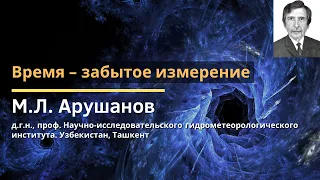 Время – забытое измерение

М.Л. Арушанов

д.г.н., проф. Научно-исследовательского гидрометеорологического института. Узбекистан, Ташкент